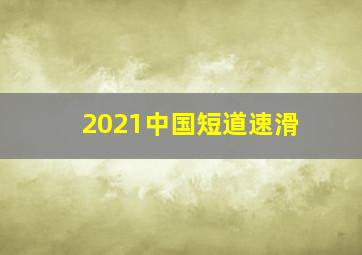 2021中国短道速滑